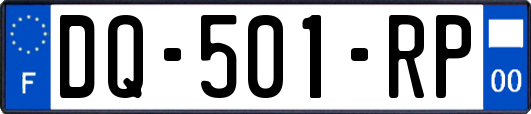 F
DQ-501-RP
00